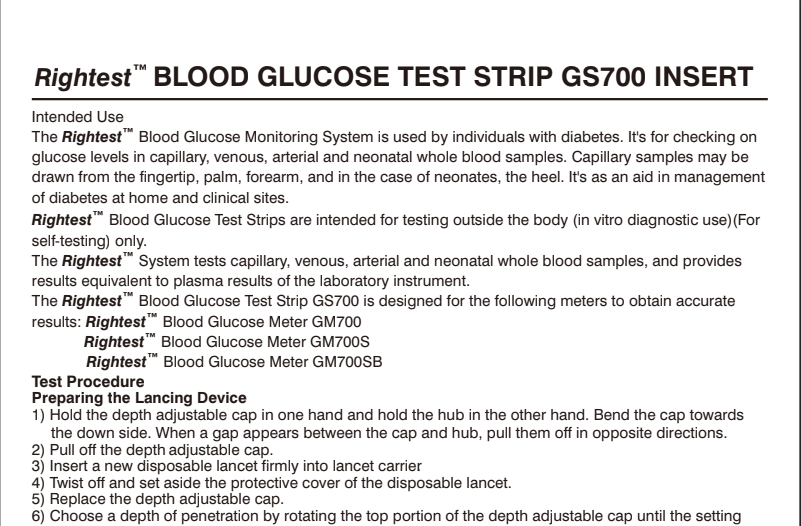 Rightest™ BLOOD GLUCOSE TEST STRIP GS700 INSERT

Intended Use
The Rightest™ Blood Glucose Monitoring System is used by individuals with diabetes. It's for checking on glucose levels in capillary, venous, arterial and neonatal whole blood samples. Capillary samples may be drawn from the fingertip, palm, forearm, and in the case of neonates, the heel. It's as an aid in management of diabetes at home and clinical sites.

Rightest™ Blood Glucose Test Strips are intended for testing outside the body (in vitro diagnostic use)(For self-testing) only.

The Rightest™ System tests capillary, venous, arterial and neonatal whole blood samples, and provides results equivalent to plasma results of the laboratory instrument.

The Rightest™ Blood Glucose Test Strip GS700 is designed for the following meters to obtain accurate results: Rightest™ Blood Glucose Meter GM700
Rightest™ Blood Glucose Meter GM700S
Rightest™ Blood Glucose Meter GM700SB

Test Procedure
Preparing the Lancing Device
1) Hold the depth adjustable cap in one hand and hold the hub in the other hand. Bend the cap towards the down side. When a gap appears between the cap and hub, pull them off in opposite directions.
2) Pull off the depth adjustable cap.
3) Insert a new disposable lancet firmly into lancet carrier
4) Twist off and set aside the protective cover of the disposable lancet.
5) Replace the depth adjustable cap.
6) Choose a depth of penetration by rotating the top portion of the depth adjustable cap until the setting